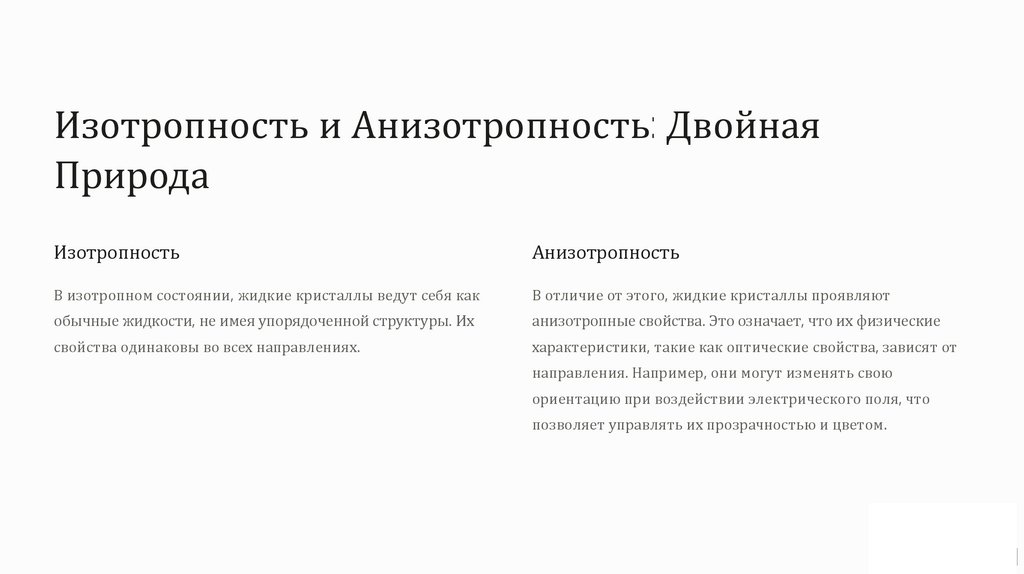 Изотропность и Анизотропность: Двойная Природа

Изотропность

В изотропном состоянии, жидкие кристаллы ведут себя как обычные жидкости, не имея упорядоченной структуры. Их свойства одинаковы во всех направлениях.

Анизотропность

В отличие от этого, жидкие кристаллы проявляют анизотропные свойства. Это означает, что их физические характеристики, такие как оптические свойства, зависят от направления. Например, они могут изменять свою ориентацию при воздействии электрического поля, что позволяет управлять их прозрачностью и цветом.